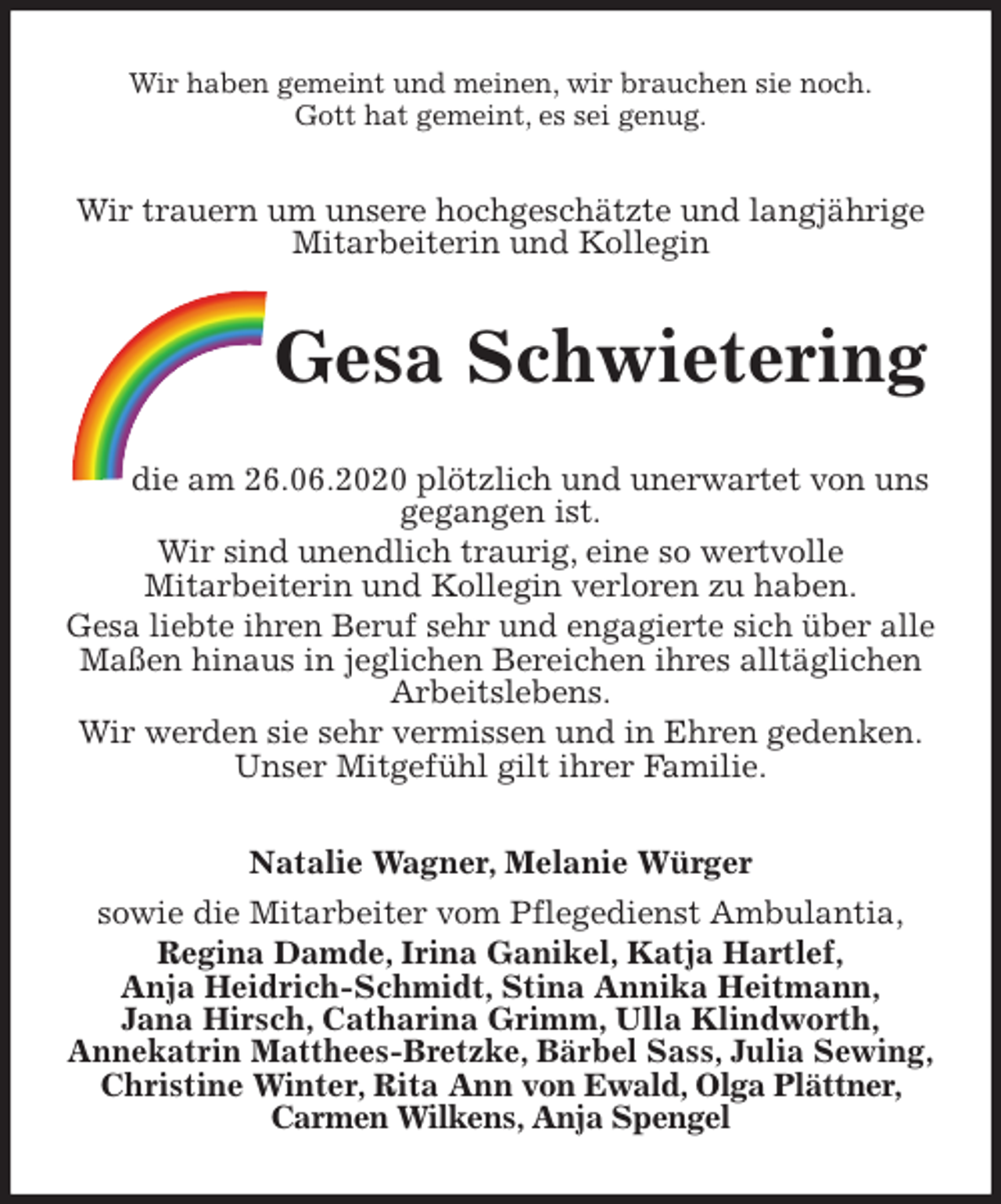 Wir haben gemeint und meinen, wir brauchen sie noch.
Gott hat gemeint, es sei genug.

Wir trauern um unsere hochgeschätzte und langjährige Mitarbeiterin und Kollegin

Gesa Schwietering

die am 26.06.2020 plötzlich und unerwartet von uns gegangen ist.

Wir sind unendlich traurig, eine so wertvolle Mitarbeiterin und Kollegin verloren zu haben.

Gesa liebte ihren Beruf sehr und engagierte sich über alle Maßen hinaus in jeglichen Bereichen ihres alltäglichen Arbeitslebens.

Wir werden sie sehr vermissen und in Ehren gedenken.
Unser Mitgefühl gilt ihrer Familie.

Natalie Wagner, Melanie Würger

sowie die Mitarbeiter vom Pflegedienst Ambulantia,
Regina Damde, Irina Ganikel, Katja Hartlef, Anja Heidrich-Schmidt, Stina Annika Heitmann, Jana Hirsch, Catharina Grimm, Ulla Klindworth, Annekatrin Matthees-Bretzke, Bärbel Sass, Julia Sewing, Christine Winter, Rita Ann von Ewald, Olga Plättner, Carmen Wilkens, Anja Spengel